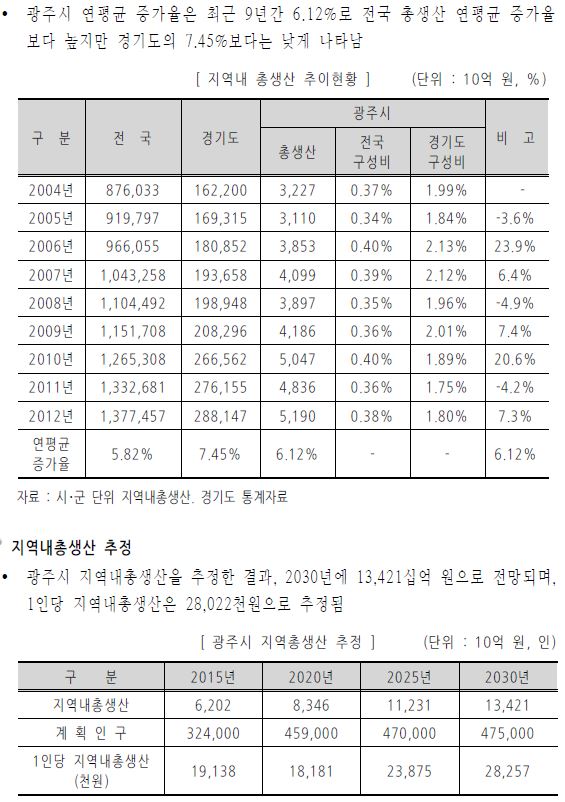 • 광주시 연평균 증가율은 최근 9년간 6.12%로 전국 총생산 연평균 증가율보다 높지만 경기도의 7.45%보다는 낮게 나타남

[ 지역내 총생산 추이현황 ] (단위 : 10억 원, %)

| 구 분 | 전 국 | 경기도 | 광주시 총생산 | 광주시 전국 구성비 | 광주시 경기도 구성비 | 비 고 |
|---|---|---|---|---|---|---|
| 2004년 | 876,033 | 162,200 | 3,227 | 0.37% | 1.99% | - |
| 2005년 | 919,797 | 169,315 | 3,110 | 0.34% | 1.84% | -3.6% |
| 2006년 | 966,055 | 180,852 | 3,853 | 0.40% | 2.13% | 23.9% |
| 2007년 | 1,043,258 | 193,658 | 4,099 | 0.39% | 2.12% | 6.4% |
| 2008년 | 1,104,492 | 198,948 | 3,897 | 0.35% | 1.96% | -4.9% |
| 2009년 | 1,151,708 | 208,296 | 4,186 | 0.36% | 2.01% | 7.4% |
| 2010년 | 1,265,308 | 266,562 | 5,047 | 0.40% | 1.89% | 20.6% |
| 2011년 | 1,332,681 | 276,155 | 4,836 | 0.36% | 1.75% | -4.2% |
| 2012년 | 1,377,457 | 288,147 | 5,190 | 0.38% | 1.80% | 7.3% |
| 연평균 증가율 | 5.82% | 7.45% | 6.12% | - | - | 6.12% |

자료 : 시·군 단위 지역내총생산. 경기도 통계자료

지역내총생산 추정

• 광주시 지역내총생산을 추정한 결과, 2030년에 13,421십억 원으로 전망되며, 1인당 지역내총생산은 28,022천원으로 추정됨

[ 광주시 지역총생산 추정 ] (단위 : 10억 원, 인)

| 구 분 | 2015년 | 2020년 | 2025년 | 2030년 |
|---|---|---|---|---|
| 지역내총생산 | 6,202 | 8,346 | 11,231 | 13,421 |
| 계 획 인 구 | 324,000 | 459,000 | 470,000 | 475,000 |
| 1인당 지역내총생산 (천원) | 19,138 | 18,181 | 23,875 | 28,257 |